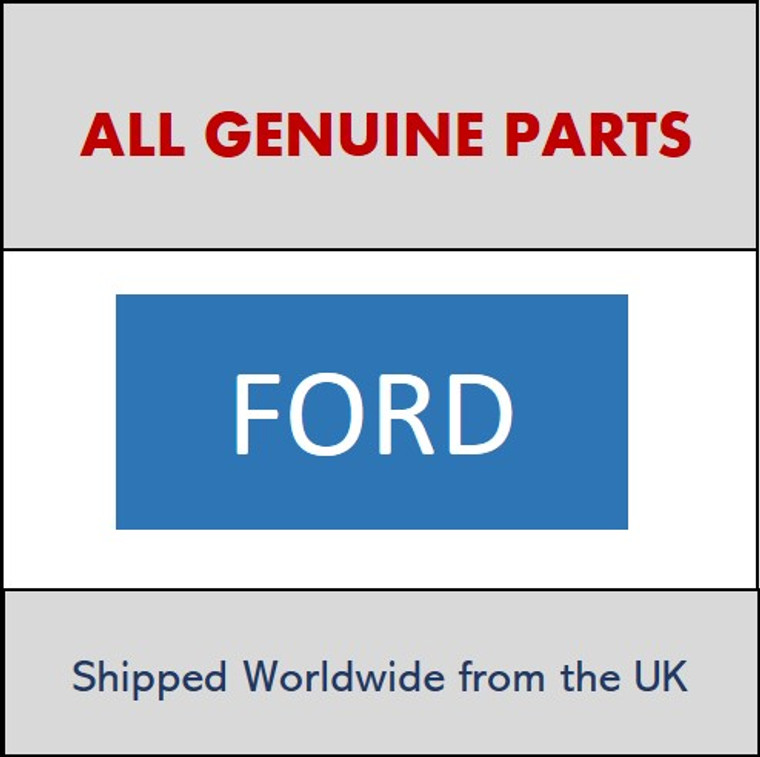 ALL GENUINE PARTS

FORD

Shipped Worldwide from the UK